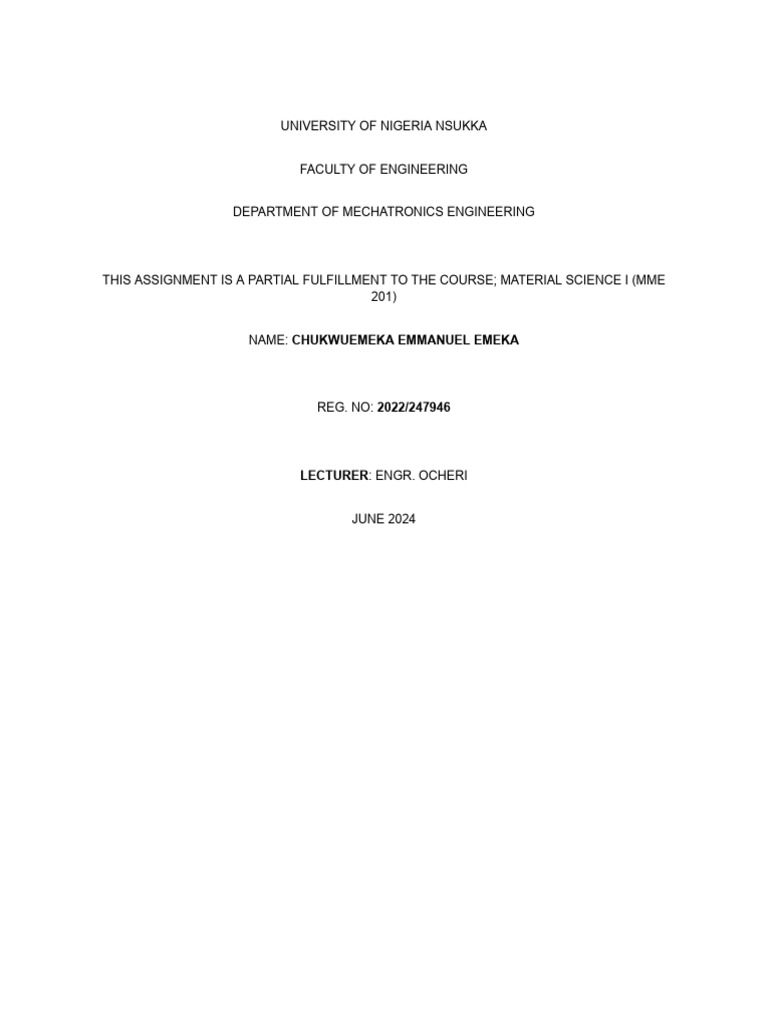 UNIVERSITY OF NIGERIA NSUKKA

FACULTY OF ENGINEERING

DEPARTMENT OF MECHATRONICS ENGINEERING

THIS ASSIGNMENT IS A PARTIAL FULFILLMENT TO THE COURSE; MATERIAL SCIENCE I (MME 201)

NAME: CHUKWUEMEKA EMMANUEL EMEKA

REG. NO: 2022/247946

LECTURER: ENGR. OCHERI

JUNE 2024